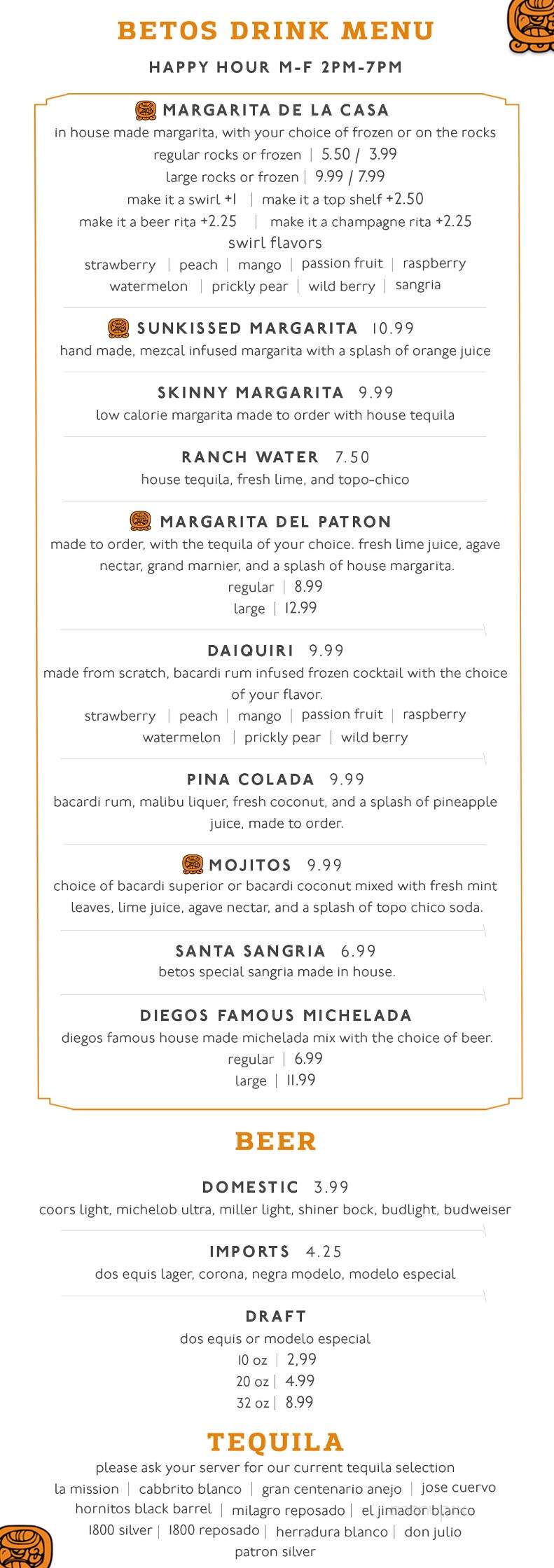 BETOS DRINK MENU
HAPPY HOUR M-F 2PM-7PM

MARGARITA DE LA CASA
in house made margarita, with your choice of frozen or on the rocks
regular rocks or frozen | 5.50 / 3.99
large rocks or frozen | 9.99 / 7.99
make it a swirl +1 | make it a top shelf +2.50
make it a beer rita +2.25 | make it a champagne rita +2.25
swirl flavors
strawberry | peach | mango | passion fruit | raspberry
watermelon | prickly pear | wild berry | sangria

SUNKISSED MARGARITA 10.99
hand made, mezcal infused margarita with a splash of orange juice

SKINNY MARGARITA 9.99
low calorie margarita made to order with house tequila

RANCH WATER 7.50
house tequila, fresh lime, and topo-chico

MARGARITA DEL PATRON
made to order, with the tequila of your choice. fresh lime juice, agave nectar, grand marnier, and a splash of house margarita.
regular | 8.99
large | 12.99

DAIQUIRI 9.99
made from scratch, bacardi rum infused frozen cocktail with the choice of your flavor.
strawberry | peach | mango | passion fruit | raspberry
watermelon | prickly pear | wild berry

PINA COLADA 9.99
bacardi rum, malibu liquer, fresh coconut, and a splash of pineapple juice, made to order.

MOJITOS 9.99
choice of bacardi superior or bacardi coconut mixed with fresh mint leaves, lime juice, agave nectar, and a splash of topo chico soda.

SANTA SANGRIA 6.99
betos special sangria made in house.

DIEGOS FAMOUS MICHELADA
diegos famous house made michelada mix with the choice of beer.
regular | 6.99
large | 11.99

BEER

DOMESTIC 3.99
coors light, michelob ultra, miller light, shiner bock, budlight, budweiser

IMPORTS 4.25
dos equis lager, corona, negra modelo, modelo especial

DRAFT
dos equis or modelo especial
10 oz | 2,99
20 oz | 4.99
32 oz | 8.99

TEQUILA
please ask your server for our current tequila selection
la mission | cabbrito blanco | gran centenario anejo | jose cuervo
hornitos black barrel | milagro reposado | el jimador blanco
1800 silver | 1800 reposado | herradura blanco | don julio
patron silver